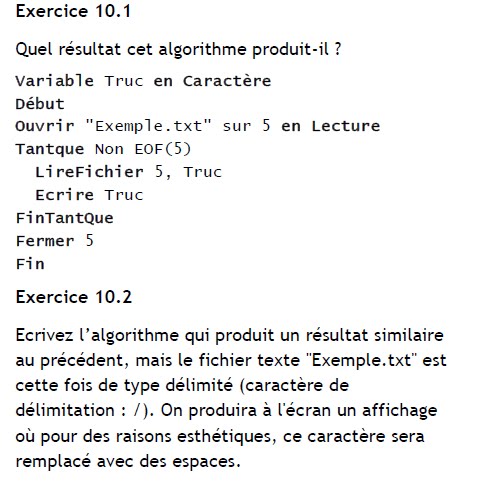 Exercice 10.1

Quel résultat cet algorithme produit-il ?

Variable Truc en Caractère
Début
Ouvrir "Exemple.txt" sur 5 en Lecture
Tantque Non EOF(5)
  LireFichier 5, Truc
  Ecrire Truc
FinTantQue
Fermer 5
Fin

Exercice 10.2

Ecrivez l'algorithme qui produit un résultat similaire au précédent, mais le fichier texte "Exemple.txt" est cette fois de type délimité (caractère de délimitation : /). On produira à l'écran un affichage où pour des raisons esthétiques, ce caractère sera remplacé avec des espaces.